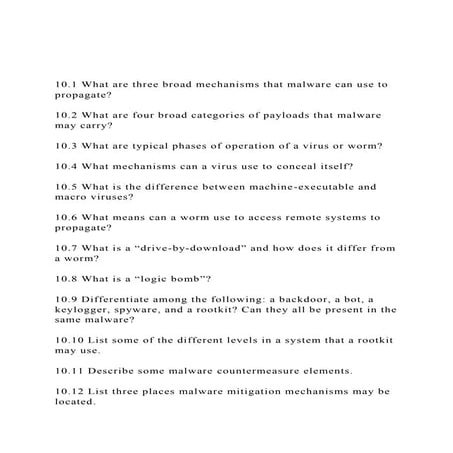 10.1 What are three broad mechanisms that malware can use to propagate?

10.2 What are four broad categories of payloads that malware may carry?

10.3 What are typical phases of operation of a virus or worm?

10.4 What mechanisms can a virus use to conceal itself?

10.5 What is the difference between machine-executable and macro viruses?

10.6 What means can a worm use to access remote systems to propagate?

10.7 What is a “drive-by-download” and how does it differ from a worm?

10.8 What is a “logic bomb”?

10.9 Differentiate among the following: a backdoor, a bot, a keylogger, spyware, and a rootkit? Can they all be present in the same malware?

10.10 List some of the different levels in a system that a rootkit may use.

10.11 Describe some malware countermeasure elements.

10.12 List three places malware mitigation mechanisms may be located.